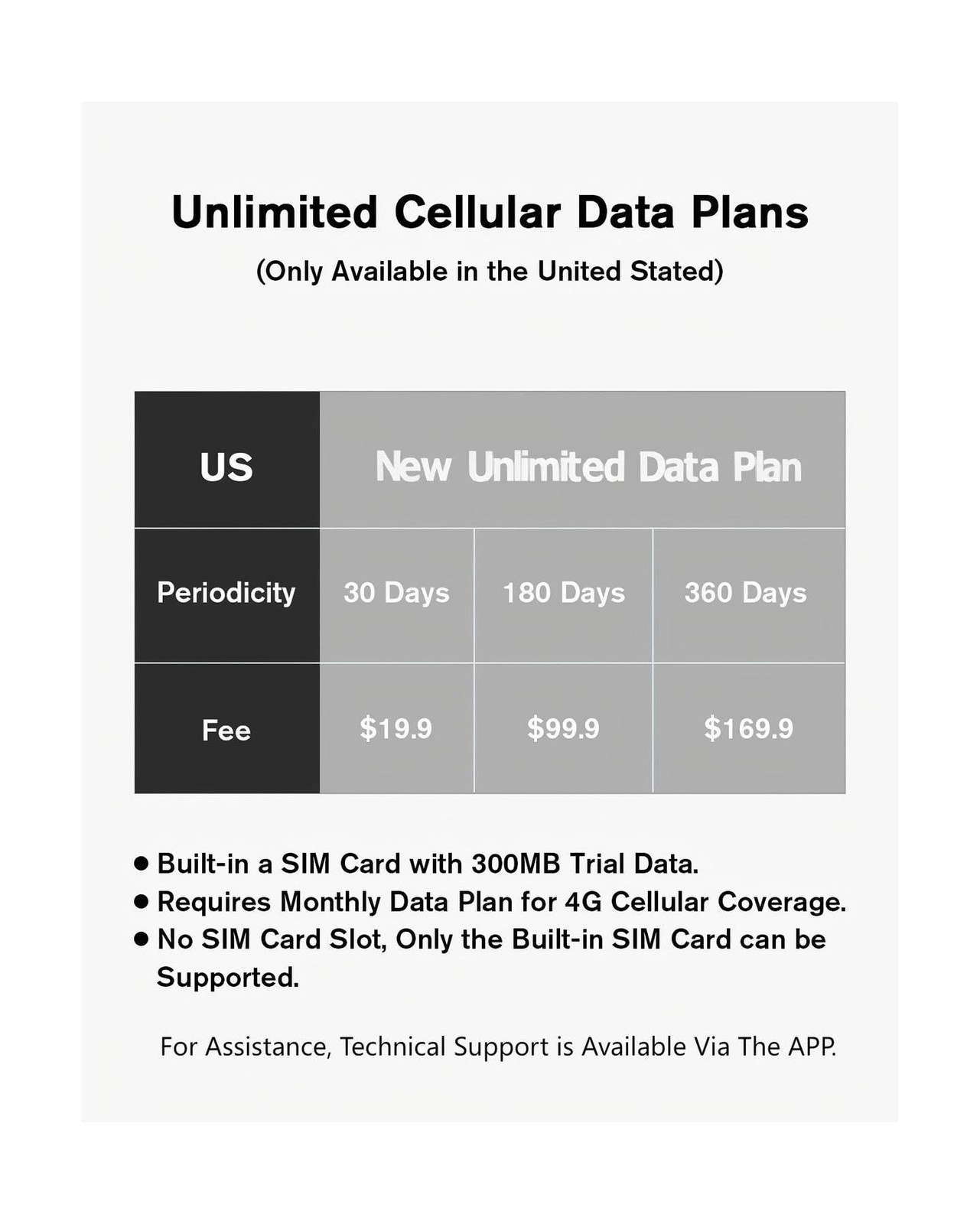 Unlimited Cellular Data Plans

(Only Available in the United Stated)

| US | New Unlimited Data Plan | | |
|---|---|---|---|
| Periodicity | 30 Days | 180 Days | 360 Days |
| Fee | $19.9 | $99.9 | $169.9 |

• Built-in a SIM Card with 300MB Trial Data.
• Requires Monthly Data Plan for 4G Cellular Coverage.
• No SIM Card Slot, Only the Built-in SIM Card can be Supported.

For Assistance, Technical Support is Available Via The APP.